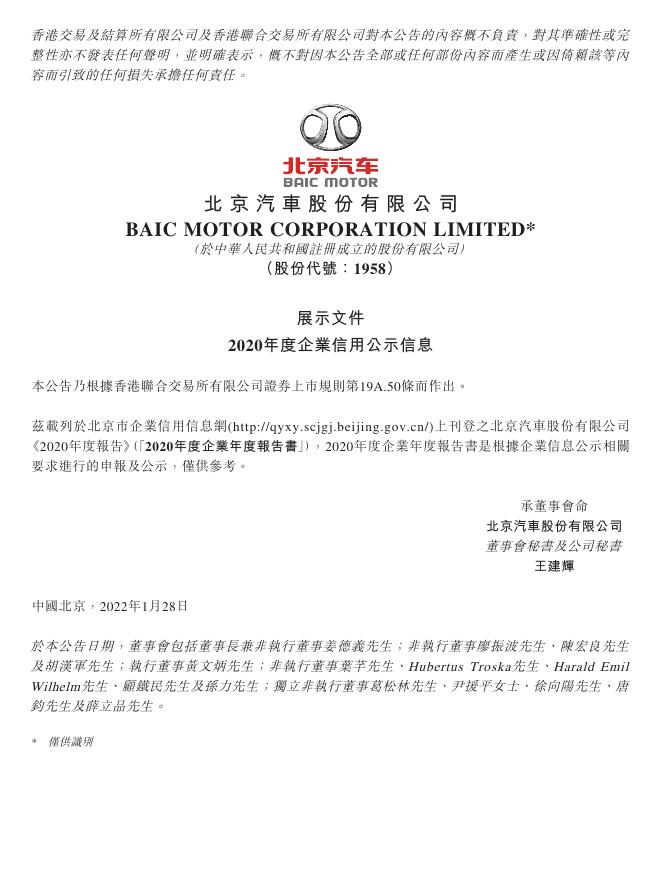 香港交易及結算所有限公司及香港聯合交易所有限公司對本公告的內容概不負責，對其準確性或完整性亦不發表任何聲明，並明確表示，概不對因本公告全部或任何部份內容而產生或因倚賴該等內容而引致的任何損失承擔任何責任。

北京汽车
BAIC MOTOR

北京汽車股份有限公司
BAIC MOTOR CORPORATION LIMITED*
(於中華人民共和國註冊成立的股份有限公司)
(股份代號：1958)

展示文件
2020年度企業信用公示信息

本公告乃根據香港聯合交易所有限公司證券上市規則第19A.50條而作出。

茲載列於北京市企業信用信息網(http://qyxy.scjgj.beijing.gov.cn/)上刊登之北京汽車股份有限公司《2020年度報告》(「2020年度企業年度報告書」)，2020年度企業年度報告書是根據企業信息公示相關要求進行的申報及公示，僅供參考。

承董事會命
北京汽車股份有限公司
董事會秘書及公司秘書
王建輝

中國北京，2022年1月28日

於本公告日期，董事會包括董事長兼非執行董事姜德義先生；非執行董事廖振波先生、陳宏良先生及胡漢軍先生；執行董事黃文炳先生；非執行董事葉芊先生、Hubertus Troska先生、Harald Emil Wilhelm先生、顧鐵民先生及孫力先生；獨立非執行董事葛松林先生、尹援平女士、徐向陽先生、唐鈞先生及薛立品先生。

* 僅供識別